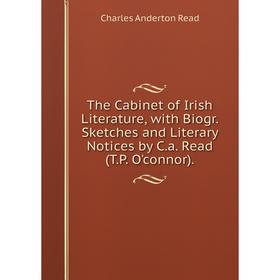 Charles Anderton Read

The Cabinet of Irish Literature, with Biogr. Sketches and Literary Notices by C.a. Read (T.P. O'connor).